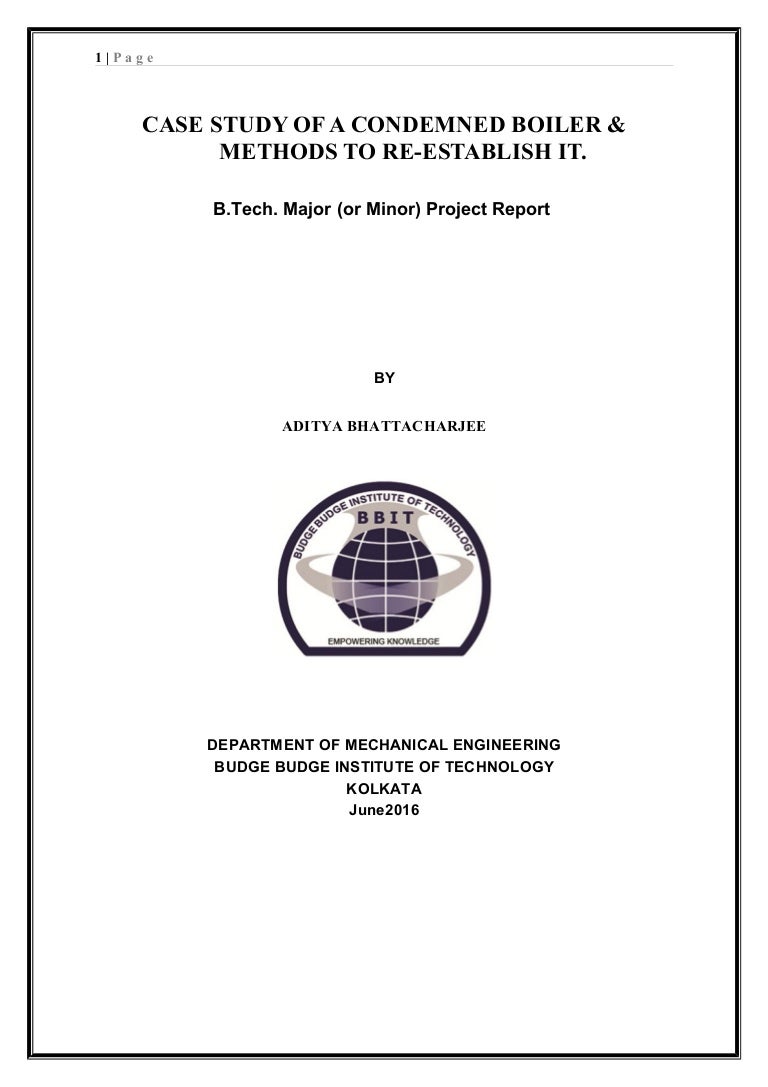 1 | P a g e

CASE STUDY OF A CONDEMNED BOILER & METHODS TO RE-ESTABLISH IT.

B.Tech. Major (or Minor) Project Report

BY

ADITYA BHATTACHARJEE

BUDGE BUDGE INSTITUTE OF TECHNOLOGY
BBIT
EMPOWERING KNOWLEDGE

DEPARTMENT OF MECHANICAL ENGINEERING
BUDGE BUDGE INSTITUTE OF TECHNOLOGY
KOLKATA
June2016